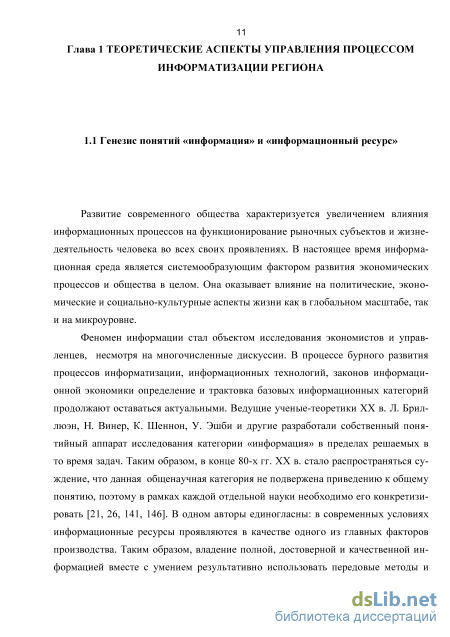 11

Глава 1 ТЕОРЕТИЧЕСКИЕ АСПЕКТЫ УПРАВЛЕНИЯ ПРОЦЕССОМ ИНФОРМАТИЗАЦИИ РЕГИОНА

1.1 Генезис понятий «информация» и «информационный ресурс»

Развитие современного общества характеризуется увеличением влияния информационных процессов на функционирование рыночных субъектов и жизнедеятельность человека во всех своих проявлениях. В настоящее время информационная среда является системообразующим фактором развития экономических процессов и общества в целом. Она оказывает влияние на политические, экономические и социально-культурные аспекты жизни как в глобальном масштабе, так и на микроуровне.

Феномен информации стал объектом исследования экономистов и управленцев, несмотря на многочисленные дискуссии. В процессе бурного развития процессов информатизации, информационных технологий, законов информационной экономики определение и трактовка базовых информационных категорий продолжают оставаться актуальными. Ведущие ученые-теоретики XX в. Л. Бриллюэн, Н. Винер, К. Шеннон, У. Эшби и другие разработали собственный понятийный аппарат исследования категории «информация» в пределах решаемых в то время задач. Таким образом, в конце 80-х гг. XX в. стало распространяться суждение, что данная общенаучная категория не подвержена приведению к общему понятию, поэтому в рамках каждой отдельной науки необходимо его конкретизировать [21, 26, 141, 146]. В одном авторы единогласны: в современных условиях информационные ресурсы проявляются в качестве одного из главных факторов производства. Таким образом, владение полной, достоверной и качественной информацией вместе с умением результативно использовать передовые методы и

dsLib.net
библиотека диссертаций